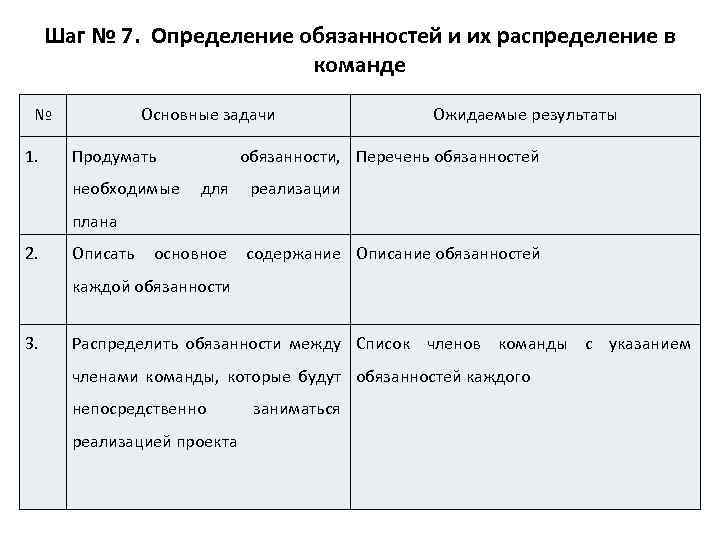 Шаг № 7. Определение обязанностей и их распределение в команде

| № | Основные задачи | Ожидаемые результаты |
|---|---|---|
| 1. | Продумать обязанности, необходимые для реализации плана | Перечень обязанностей |
| 2. | Описать основное содержание каждой обязанности | Описание обязанностей |
| 3. | Распределить обязанности между членами команды, которые будут непосредственно заниматься реализацией проекта | Список членов команды с указанием обязанностей каждого |